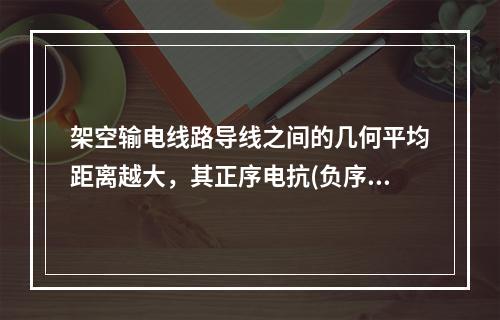 架空输电线路导线之间的几何平均距离越大，其正序电抗(负序...